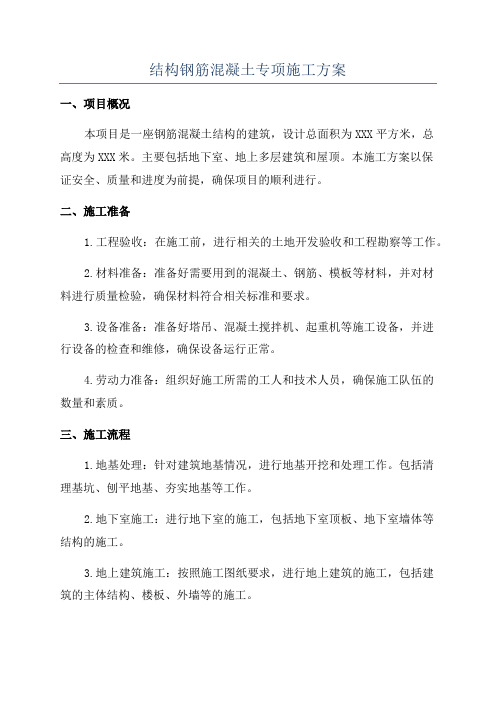 结构钢筋混凝土专项施工方案

一、项目概况

本项目是一座钢筋混凝土结构的建筑，设计总面积为XXX平方米，总高度为XXX米。主要包括地下室、地上多层建筑和屋顶。本施工方案以保证安全、质量和进度为前提，确保项目的顺利进行。

二、施工准备

1.工程验收：在施工前，进行相关的土地开发验收和工程勘察等工作。

2.材料准备：准备好需要用到的混凝土、钢筋、模板等材料，并对材料进行质量检验，确保材料符合相关标准和要求。

3.设备准备：准备好塔吊、混凝土搅拌机、起重机等施工设备，并进行设备的检查和维修，确保设备运行正常。

4.劳动力准备：组织好施工所需的工人和技术人员，确保施工队伍的数量和素质。

三、施工流程

1.地基处理：针对建筑地基情况，进行地基开挖和处理工作。包括清理基坑、刨平地基、夯实地基等工作。

2.地下室施工：进行地下室的施工，包括地下室顶板、地下室墙体等结构的施工。

3.地上建筑施工：按照施工图纸要求，进行地上建筑的施工，包括建筑的主体结构、楼板、外墙等的施工。